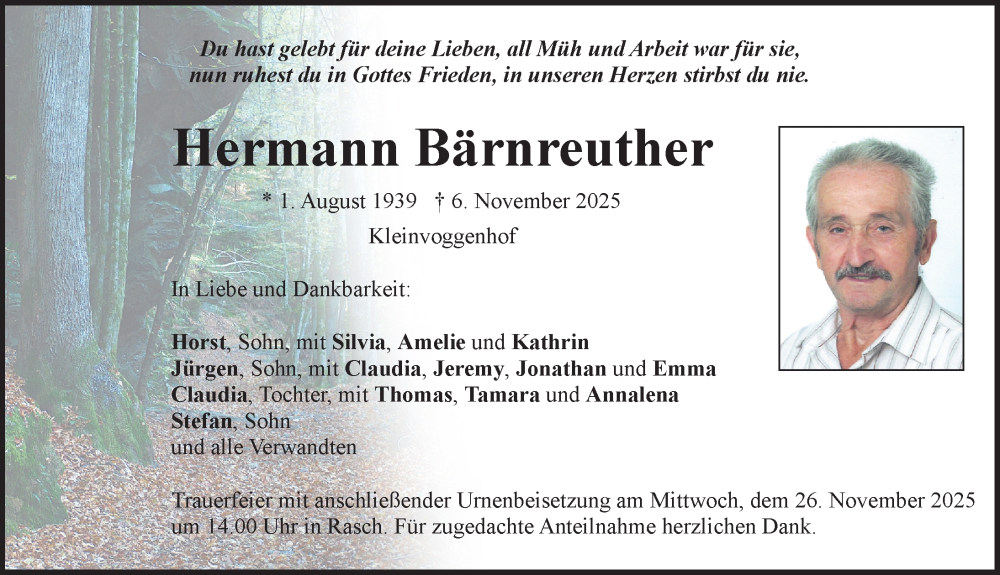 Du hast gelebt für deine Lieben, all Müh und Arbeit war für sie,
nun ruhest du in Gottes Frieden, in unseren Herzen stirbst du nie.

Hermann Bärnreuther

* 1. August 1939 † 6. November 2025

Kleinvoggenhof

In Liebe und Dankbarkeit:

Horst, Sohn, mit Silvia, Amelie und Kathrin
Jürgen, Sohn, mit Claudia, Jeremy, Jonathan und Emma
Claudia, Tochter, mit Thomas, Tamara und Annalena
Stefan, Sohn
und alle Verwandten

Trauerfeier mit anschließender Urnenbeisetzung am Mittwoch, dem 26. November 2025 um 14.00 Uhr in Rasch. Für zugedachte Anteilnahme herzlichen Dank.